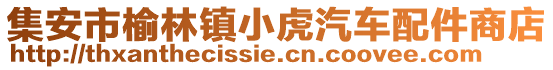 集安市榆林镇小虎汽车配件商店
http://thxanthecissie.cn.coovee.com